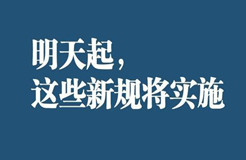 明天起，
这些新规将实施